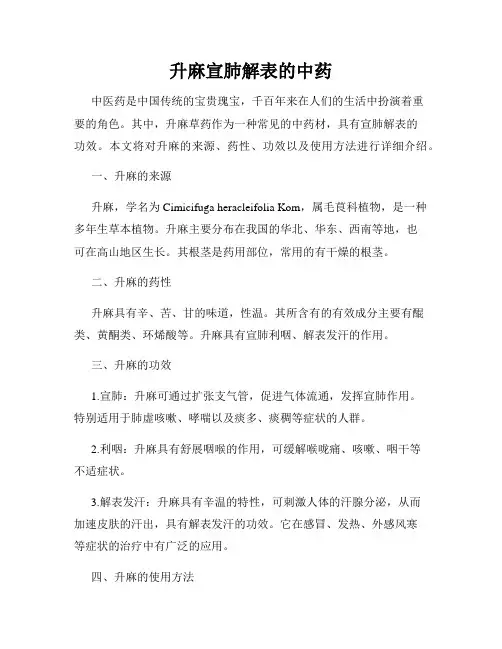 升麻宣肺解表的中药

中医药是中国传统的宝贵瑰宝，千百年来在人们的生活中扮演着重要的角色。其中，升麻草药作为一种常见的中药材，具有宣肺解表的功效。本文将对升麻的来源、药性、功效以及使用方法进行详细介绍。

一、升麻的来源

升麻，学名为 Cimicifuga heracleifolia Kom，属毛茛科植物，是一种多年生草本植物。升麻主要分布在我国的华北、华东、西南等地，也可在高山地区生长。其根茎是药用部位，常用的有干燥的根茎。

二、升麻的药性

升麻具有辛、苦、甘的味道，性温。其所含有的有效成分主要有醌类、黄酮类、环烯酸等。升麻具有宣肺利咽、解表发汗的作用。

三、升麻的功效

1.宣肺：升麻可通过扩张支气管，促进气体流通，发挥宣肺作用。特别适用于肺虚咳嗽、哮喘以及痰多、痰稠等症状的人群。

2.利咽：升麻具有舒展咽喉的作用，可缓解喉咙痛、咳嗽、咽干等不适症状。

3.解表发汗：升麻具有辛温的特性，可刺激人体的汗腺分泌，从而加速皮肤的汗出，具有解表发汗的功效。它在感冒、发热、外感风寒等症状的治疗中有广泛的应用。

四、升麻的使用方法